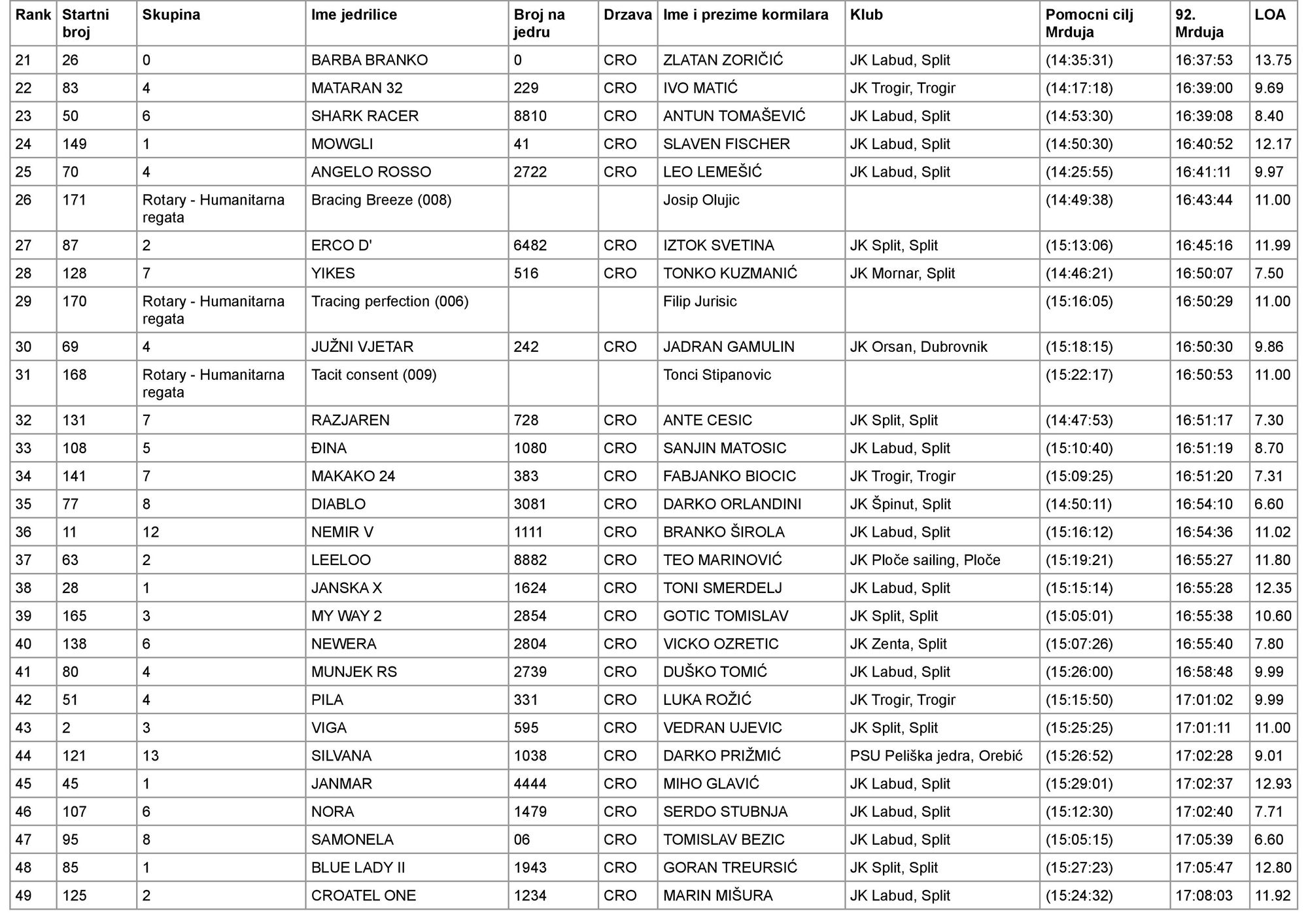 | Rank | Startni broj | Skupina | Ime jedrilice | Broj na jedru | Drzava | Ime i prezime kormilara | Klub | Pomocni cilj Mrduja | 92. Mrduja | LOA |
|---|---|---|---|---|---|---|---|---|---|---|
| 21 | 26 | 0 | BARBA BRANKO | 0 | CRO | ZLATAN ZORIČIĆ | JK Labud, Split | (14:35:31) | 16:37:53 | 13.75 |
| 22 | 83 | 4 | MATARAN 32 | 229 | CRO | IVO MATIĆ | JK Trogir, Trogir | (14:17:18) | 16:39:00 | 9.69 |
| 23 | 50 | 6 | SHARK RACER | 8810 | CRO | ANTUN TOMAŠEVIĆ | JK Labud, Split | (14:53:30) | 16:39:08 | 8.40 |
| 24 | 149 | 1 | MOWGLI | 41 | CRO | SLAVEN FISCHER | JK Labud, Split | (14:50:30) | 16:40:52 | 12.17 |
| 25 | 70 | 4 | ANGELO ROSSO | 2722 | CRO | LEO LEMEŠIĆ | JK Labud, Split | (14:25:55) | 16:41:11 | 9.97 |
| 26 | 171 | Rotary - Humanitarna regata | Bracing Breeze (008) | | | Josip Olujic | | (14:49:38) | 16:43:44 | 11.00 |
| 27 | 87 | 2 | ERCO D' | 6482 | CRO | IZTOK SVETINA | JK Split, Split | (15:13:06) | 16:45:16 | 11.99 |
| 28 | 128 | 7 | YIKES | 516 | CRO | TONKO KUZMANIĆ | JK Mornar, Split | (14:46:21) | 16:50:07 | 7.50 |
| 29 | 170 | Rotary - Humanitarna regata | Tracing perfection (006) | | | Filip Jurisic | | (15:16:05) | 16:50:29 | 11.00 |
| 30 | 69 | 4 | JUŽNI VJETAR | 242 | CRO | JADRAN GAMULIN | JK Orsan, Dubrovnik | (15:18:15) | 16:50:30 | 9.86 |
| 31 | 168 | Rotary - Humanitarna regata | Tacit consent (009) | | | Tonci Stipanovic | | (15:22:17) | 16:50:53 | 11.00 |
| 32 | 131 | 7 | RAZJAREN | 728 | CRO | ANTE CESIC | JK Split, Split | (14:47:53) | 16:51:17 | 7.30 |
| 33 | 108 | 5 | ĐINA | 1080 | CRO | SANJIN MATOSIC | JK Labud, Split | (15:10:40) | 16:51:19 | 8.70 |
| 34 | 141 | 7 | MAKAKO 24 | 383 | CRO | FABJANKO BIOCIC | JK Trogir, Trogir | (15:09:25) | 16:51:20 | 7.31 |
| 35 | 77 | 8 | DIABLO | 3081 | CRO | DARKO ORLANDINI | JK Špinut, Split | (14:50:11) | 16:54:10 | 6.60 |
| 36 | 11 | 12 | NEMIR V | 1111 | CRO | BRANKO ŠIROLA | JK Labud, Split | (15:16:12) | 16:54:36 | 11.02 |
| 37 | 63 | 2 | LEELOO | 8882 | CRO | TEO MARINOVIĆ | JK Ploče sailing, Ploče | (15:19:21) | 16:55:27 | 11.80 |
| 38 | 28 | 1 | JANSKA X | 1624 | CRO | TONI SMERDELJ | JK Labud, Split | (15:15:14) | 16:55:28 | 12.35 |
| 39 | 165 | 3 | MY WAY 2 | 2854 | CRO | GOTIC TOMISLAV | JK Split, Split | (15:05:01) | 16:55:38 | 10.60 |
| 40 | 138 | 6 | NEWERA | 2804 | CRO | VICKO OZRETIC | JK Zenta, Split | (15:07:26) | 16:55:40 | 7.80 |
| 41 | 80 | 4 | MUNJEK RS | 2739 | CRO | DUŠKO TOMIĆ | JK Labud, Split | (15:26:00) | 16:58:48 | 9.99 |
| 42 | 51 | 4 | PILA | 331 | CRO | LUKA ROŽIĆ | JK Trogir, Trogir | (15:15:50) | 17:01:02 | 9.99 |
| 43 | 2 | 3 | VIGA | 595 | CRO | VEDRAN UJEVIC | JK Split, Split | (15:25:25) | 17:01:11 | 11.00 |
| 44 | 121 | 13 | SILVANA | 1038 | CRO | DARKO PRIŽMIĆ | PSU Peliška jedra, Orebić | (15:26:52) | 17:02:28 | 9.01 |
| 45 | 45 | 1 | JANMAR | 4444 | CRO | MIHO GLAVIĆ | JK Labud, Split | (15:29:01) | 17:02:37 | 12.93 |
| 46 | 107 | 6 | NORA | 1479 | CRO | SERDO STUBNJA | JK Labud, Split | (15:12:30) | 17:02:40 | 7.71 |
| 47 | 95 | 8 | SAMONELA | 06 | CRO | TOMISLAV BEZIC | JK Labud, Split | (15:05:15) | 17:05:39 | 6.60 |
| 48 | 85 | 1 | BLUE LADY II | 1943 | CRO | GORAN TREURSIĆ | JK Split, Split | (15:27:23) | 17:05:47 | 12.80 |
| 49 | 125 | 2 | CROATEL ONE | 1234 | CRO | MARIN MIŠURA | JK Labud, Split | (15:24:32) | 17:08:03 | 11.92 |